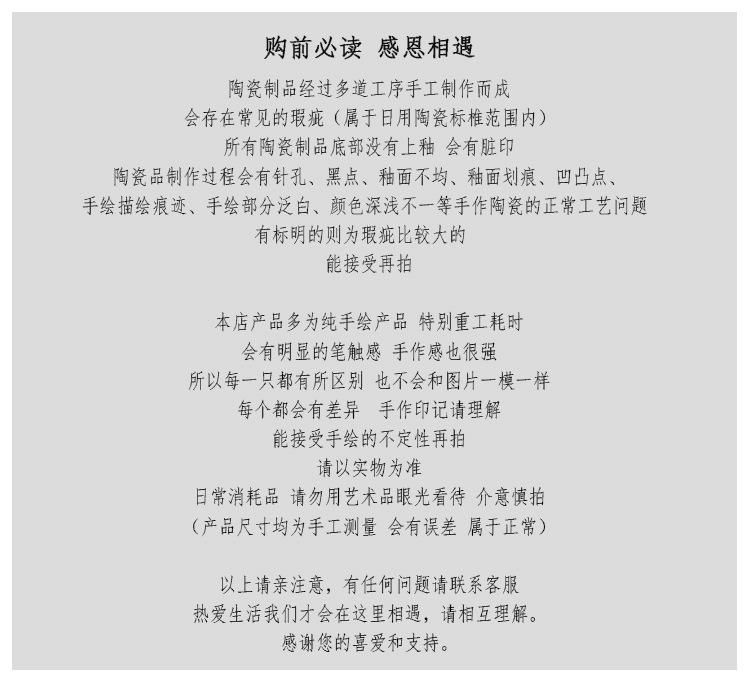 购前必读 感恩相遇

陶瓷制品经过多道工序手工制作而成
会存在常见的瑕疵（属于日用陶瓷标椎范围内）
所有陶瓷制品底部没有上釉 会有脏印
陶瓷品制作过程会有针孔、黑点、釉面不均、釉面划痕、凹凸点、
手绘描绘痕迹、手绘部分泛白、颜色深浅不一等手作陶瓷的正常工艺问题
有标明的则为瑕疵比较大的
能接受再拍

本店产品多为纯手绘产品 特别重工耗时
会有明显的笔触感 手作感也很强
所以每一只都有所区别 也不会和图片一模一样
每个都会有差异 手作印记请理解
能接受手绘的不定性再拍
请以实物为准
日常消耗品 请勿用艺术品眼光看待 介意慎拍
（产品尺寸均为手工测量 会有误差 属于正常）

以上请亲注意，有任何问题请联系客服
热爱生活我们才会在这里相遇，请相互理解。
感谢您的喜爱和支持。